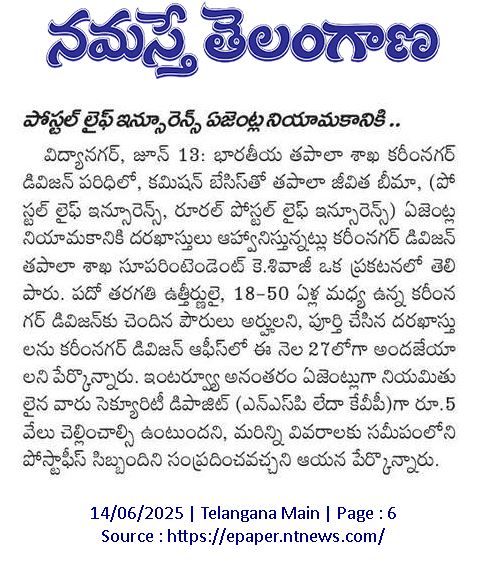 నమస్తే తెలంగాణ

పోస్టల్ లైఫ్ ఇన్సూరెన్స్ ఏజెంట్ల నియామకానికి ..

విద్యానగర్, జూన్ 13: భారతీయ తపాలా శాఖ కరీంనగర్ డివిజన్ పరిధిలో, కమిషన్ బేసిస్‌తో తపాలా జీవిత బీమా, (పోస్టల్ లైఫ్ ఇన్సూరెన్స్, రూరల్ పోస్టల్ లైఫ్ ఇన్సూరెన్స్) ఏజెంట్ల నియామకానికి దరఖాస్తులు ఆహ్వానిస్తున్నట్లు కరీంనగర్ డివిజన్ తపాలా శాఖ సూపరింటెండెంట్ కె.శివాజీ ఒక ప్రకటనలో తెలిపారు. పదో తరగతి ఉత్తీర్ణులై, 18-50 ఏళ్ల మధ్య ఉన్న కరీంనగర్ డివిజన్‌కు చెందిన పౌరులు అర్హులని, పూర్తి చేసిన దరఖాస్తులను కరీంనగర్ డివిజన్ ఆఫీస్‌లో ఈ నెల 27లోగా అందజేయాలని పేర్కొన్నారు. ఇంటర్వ్యూ అనంతరం ఏజెంట్లుగా నియమితులైన వారు సెక్యూరిటీ డిపాజిట్ (ఎన్ఎస్‌పి లేదా కేవీపీ)గా రూ.5 వేలు చెల్లించాల్సి ఉంటుందని, మరిన్ని వివరాలకు సమీపంలోని పోస్టాఫీస్ సిబ్బందిని సంప్రదించవచ్చని ఆయన పేర్కొన్నారు.

14/06/2025 | Telangana Main | Page : 6
Source : https://epaper.ntnews.com/